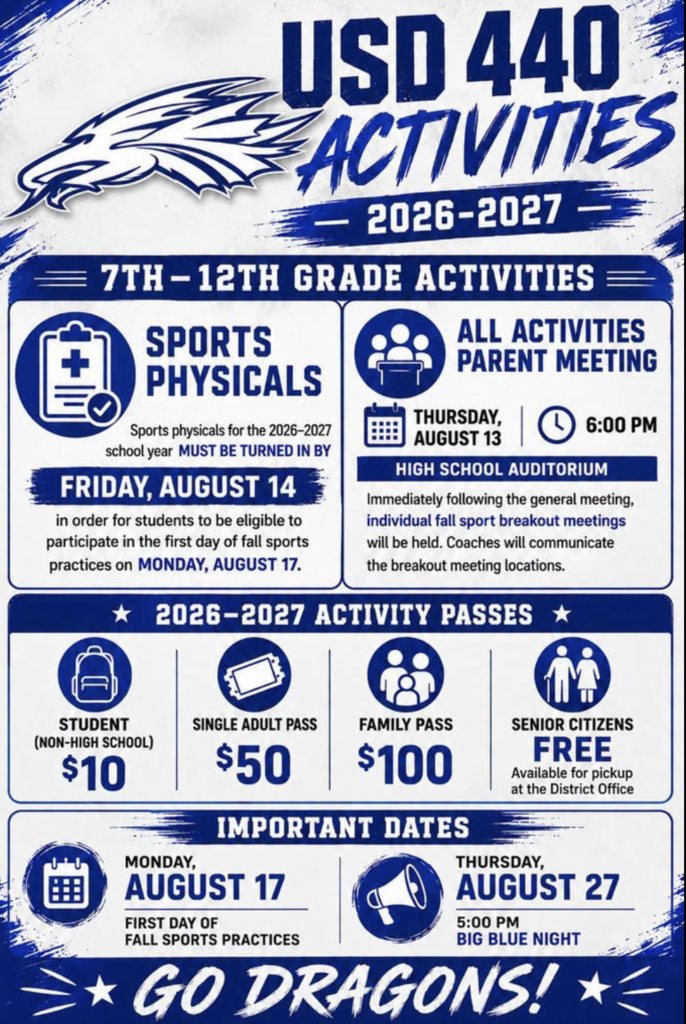 USD 440
ACTIVITIES
2026-2027

7TH – 12TH GRADE ACTIVITIES

SPORTS PHYSICALS

Sports physicals for the 2026–2027 school year MUST BE TURNED IN BY

FRIDAY, AUGUST 14

in order for students to be eligible to participate in the first day of fall sports practices on MONDAY, AUGUST 17.

ALL ACTIVITIES PARENT MEETING

THURSDAY, AUGUST 13

6:00 PM

HIGH SCHOOL AUDITORIUM

Immediately following the general meeting, individual fall sport breakout meetings will be held. Coaches will communicate the breakout meeting locations.

2026–2027 ACTIVITY PASSES

STUDENT (NON-HIGH SCHOOL)
$10

SINGLE ADULT PASS
$50

FAMILY PASS
$100

SENIOR CITIZENS
FREE
Available for pickup at the District Office

IMPORTANT DATES

MONDAY,
AUGUST 17
FIRST DAY OF FALL SPORTS PRACTICES

THURSDAY,
AUGUST 27
5:00 PM
BIG BLUE NIGHT

GO DRAGONS!